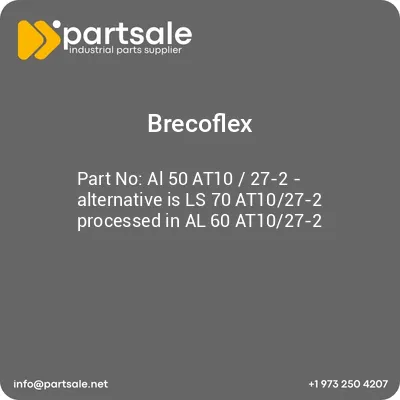 partsale
industrial parts supplier

Brecoflex

Part No: Al 50 AT10 / 27-2 - alternative is LS 70 AT10/27-2 processed in AL 60 AT10/27-2

info@partsale.net

+1 973 250 4207